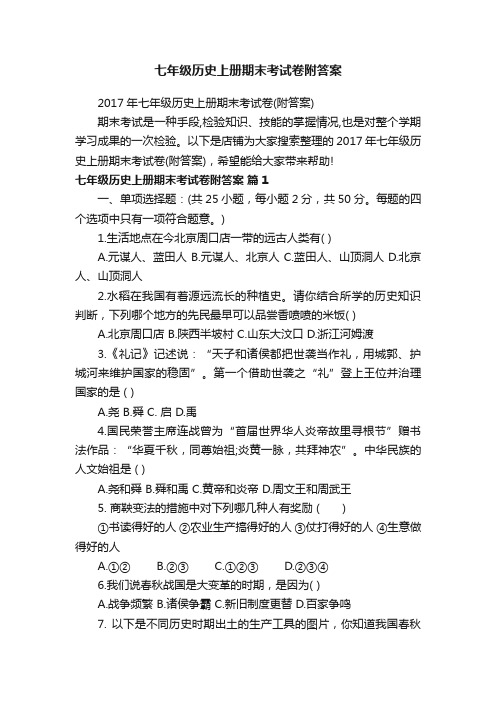 七年级历史上册期末考试卷附答案

2017 年七年级历史上册期末考试卷(附答案)

期末考试是一种手段,检验知识、技能的掌握情况,也是对整个学期学习成果的一次检验。以下是店铺为大家搜索整理的 2017 年七年级历史上册期末考试卷(附答案)，希望能给大家带来帮助!

七年级历史上册期末考试卷附答案 篇 1

一、单项选择题：(共 25 小题，每小题 2 分，共 50 分。每题的四个选项中只有一项符合题意。)

1.生活地点在今北京周口店一带的远古人类有( )

A.元谋人、蓝田人 B.元谋人、北京人 C.蓝田人、山顶洞人 D.北京人、山顶洞人

2.水稻在我国有着源远流长的种植史。请你结合所学的历史知识判断，下列哪个地方的先民最早可以品尝香喷喷的米饭( )

A.北京周口店 B.陕西半坡村 C.山东大汶口 D.浙江河姆渡

3.《礼记》记述说：“天子和诸侯都把世袭当作礼，用城郭、护城河来维护国家的稳固”。第一个借助世袭之“礼”登上王位并治理国家的是 ( )

A.尧 B.舜 C. 启 D.禹

4.国民荣誉主席连战曾为“首届世界华人炎帝故里寻根节”赠书法作品：“华夏千秋，同尊始祖;炎黄一脉，共拜神农”。中华民族的人文始祖是 ( )

A.尧和舜 B.舜和禹 C.黄帝和炎帝 D.周文王和周武王

5. 商鞅变法的措施中对下列哪几种人有奖励 ( )

①书读得好的人 ②农业生产搞得好的人 ③仗打得好的人 ④生意做得好的人

A.①② B.②③ C.①②③ D.②③④

6.我们说春秋战国是大变革的时期，是因为( )

A.战争频繁 B.诸侯争霸 C.新旧制度更替 D.百家争鸣

7. 以下是不同历史时期出土的生产工具的图片，你知道我国春秋